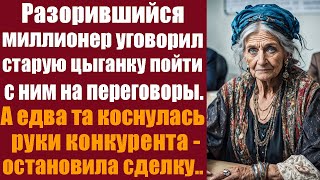 Разорившийся миллионер уговорил старую цыганку пойти с ним на переговоры.

А едва та коснулась руки конкурента - остановила сделку..